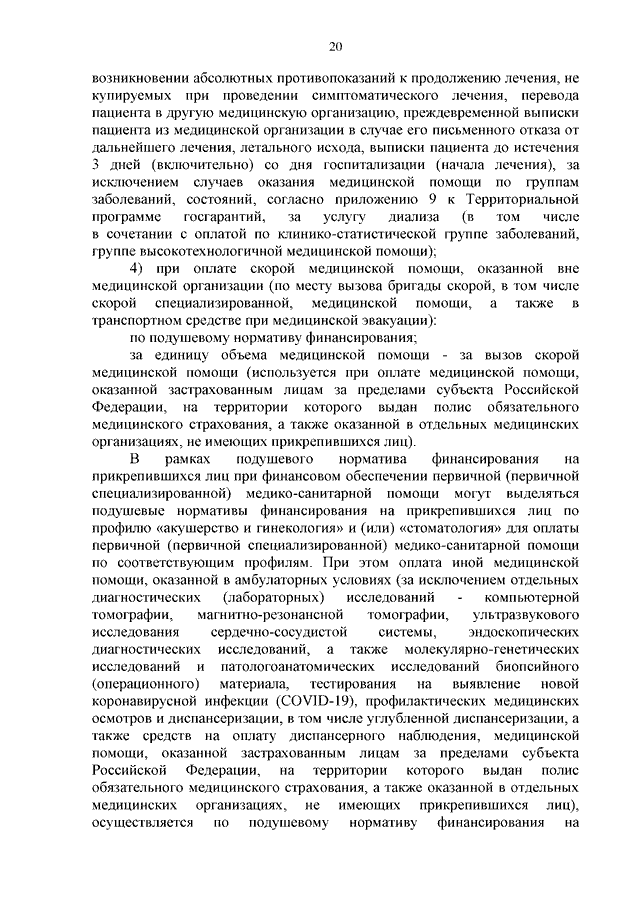 20

возникновении абсолютных противопоказаний к продолжению лечения, не купируемых при проведении симптоматического лечения, перевода пациента в другую медицинскую организацию, преждевременной выписки пациента из медицинской организации в случае его письменного отказа от дальнейшего лечения, летального исхода, выписки пациента до истечения 3 дней (включительно) со дня госпитализации (начала лечения), за исключением случаев оказания медицинской помощи по группам заболеваний, состояний, согласно приложению 9 к Территориальной программе госгарантий, за услугу диализа (в том числе в сочетании с оплатой по клинико-статистической группе заболеваний, группе высокотехнологичной медицинской помощи);

4) при оплате скорой медицинской помощи, оказанной вне медицинской организации (по месту вызова бригады скорой, в том числе скорой специализированной, медицинской помощи, а также в транспортном средстве при медицинской эвакуации):

по подушевому нормативу финансирования;

за единицу объема медицинской помощи - за вызов скорой медицинской помощи (используется при оплате медицинской помощи, оказанной застрахованным лицам за пределами субъекта Российской Федерации, на территории которого выдан полис обязательного медицинского страхования, а также оказанной в отдельных медицинских организациях, не имеющих прикрепившихся лиц).

В рамках подушевого норматива финансирования на прикрепившихся лиц при финансовом обеспечении первичной (первичной специализированной) медико-санитарной помощи могут выделяться подушевые нормативы финансирования на прикрепившихся лиц по профилю «акушерство и гинекология» и (или) «стоматология» для оплаты первичной (первичной специализированной) медико-санитарной помощи по соответствующим профилям. При этом оплата иной медицинской помощи, оказанной в амбулаторных условиях (за исключением отдельных диагностических (лабораторных) исследований - компьютерной томографии, магнитно-резонансной томографии, ультразвукового исследования сердечно-сосудистой системы, эндоскопических диагностических исследований, а также молекулярно-генетических исследований и патологоанатомических исследований биопсийного (операционного) материала, тестирования на выявление новой коронавирусной инфекции (COVID-19), профилактических медицинских осмотров и диспансеризации, в том числе углубленной диспансеризации, а также средств на оплату диспансерного наблюдения, медицинской помощи, оказанной застрахованным лицам за пределами субъекта Российской Федерации, на территории которого выдан полис обязательного медицинского страхования, а также оказанной в отдельных медицинских организациях, не имеющих прикрепившихся лиц), осуществляется по подушевому нормативу финансирования на